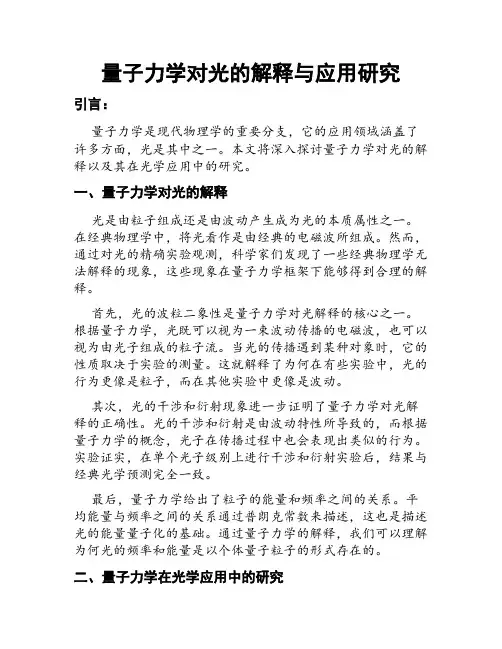 量子力学对光的解释与应用研究

引言：

量子力学是现代物理学的重要分支，它的应用领域涵盖了许多方面，光是其中之一。本文将深入探讨量子力学对光的解释以及其在光学应用中的研究。

一、量子力学对光的解释

光是由粒子组成还是由波动产生成为光的本质属性之一。在经典物理学中，将光看作是由经典的电磁波所组成。然而，通过对光的精确实验观测，科学家们发现了一些经典物理学无法解释的现象，这些现象在量子力学框架下能够得到合理的解释。

首先，光的波粒二象性是量子力学对光解释的核心之一。根据量子力学，光既可以视为一束波动传播的电磁波，也可以视为由光子组成的粒子流。当光的传播遇到某种对象时，它的性质取决于实验的测量。这就解释了为何在有些实验中，光的行为更像是粒子，而在其他实验中更像是波动。

其次，光的干涉和衍射现象进一步证明了量子力学对光解释的正确性。光的干涉和衍射是由波动特性所导致的，而根据量子力学的概念，光子在传播过程中也会表现出类似的行为。实验证实，在单个光子级别上进行干涉和衍射实验后，结果与经典光学预测完全一致。

最后，量子力学给出了粒子的能量和频率之间的关系。平均能量与频率之间的关系通过普朗克常数来描述，这也是描述光的能量量子化的基础。通过量子力学的解释，我们可以理解为何光的频率和能量是以个体量子粒子的形式存在的。

二、量子力学在光学应用中的研究